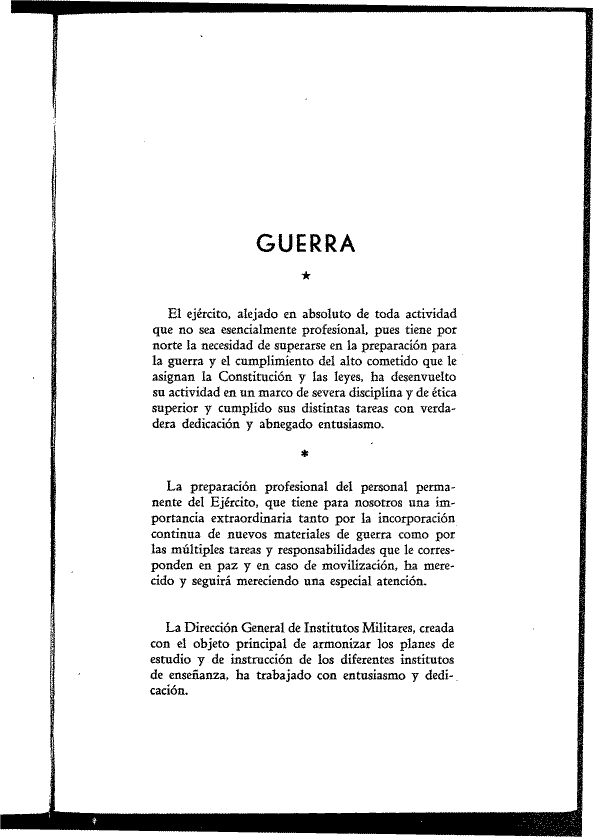 GUERRA

★

El ejército, alejado en absoluto de toda actividad que no sea esencialmente profesional, pues tiene por norte la necesidad de superarse en la preparación para la guerra y el cumplimiento del alto cometido que le asignan la Constitución y las leyes, ha desenvuelto su actividad en un marco de severa disciplina y de ética superior y cumplido sus distintas tareas con verdadera dedicación y abnegado entusiasmo.

*

La preparación profesional del personal permanente del Ejército, que tiene para nosotros una importancia extraordinaria tanto por la incorporación continua de nuevos materiales de guerra como por las múltiples tareas y responsabilidades que le corresponden en paz y en caso de movilización, ha merecido y seguirá mereciendo una especial atención.

La Dirección General de Institutos Militares, creada con el objeto principal de armonizar los planes de estudio y de instrucción de los diferentes institutos de enseñanza, ha trabajado con entusiasmo y dedicación.